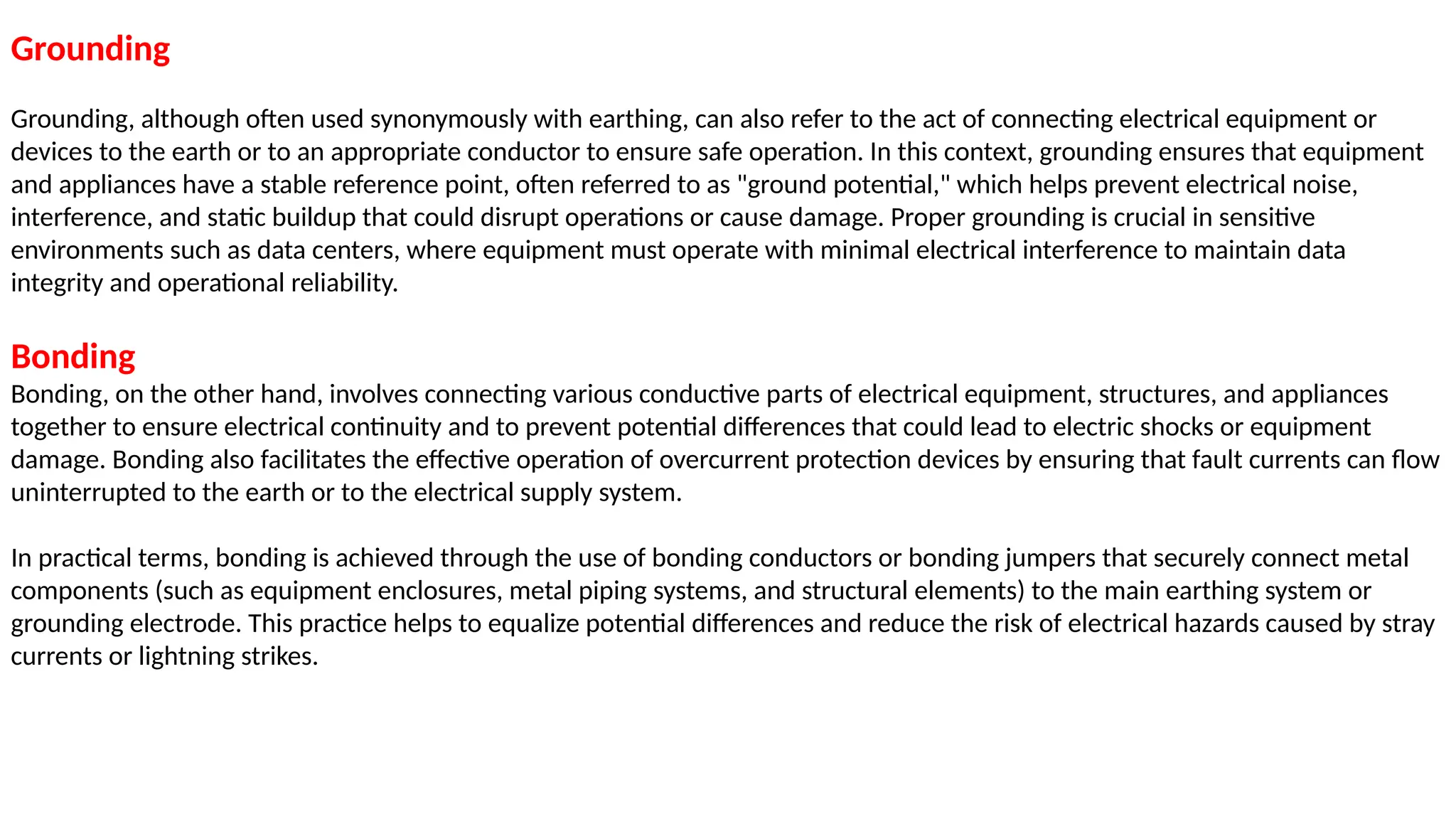 Grounding

Grounding, although often used synonymously with earthing, can also refer to the act of connecting electrical equipment or devices to the earth or to an appropriate conductor to ensure safe operation. In this context, grounding ensures that equipment and appliances have a stable reference point, often referred to as "ground potential," which helps prevent electrical noise, interference, and static buildup that could disrupt operations or cause damage. Proper grounding is crucial in sensitive environments such as data centers, where equipment must operate with minimal electrical interference to maintain data integrity and operational reliability.

Bonding

Bonding, on the other hand, involves connecting various conductive parts of electrical equipment, structures, and appliances together to ensure electrical continuity and to prevent potential differences that could lead to electric shocks or equipment damage. Bonding also facilitates the effective operation of overcurrent protection devices by ensuring that fault currents can flow uninterrupted to the earth or to the electrical supply system.

In practical terms, bonding is achieved through the use of bonding conductors or bonding jumpers that securely connect metal components (such as equipment enclosures, metal piping systems, and structural elements) to the main earthing system or grounding electrode. This practice helps to equalize potential differences and reduce the risk of electrical hazards caused by stray currents or lightning strikes.